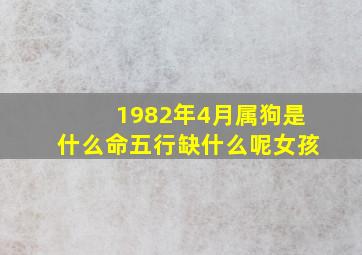 1982年4月属狗是什么命五行缺什么呢女孩